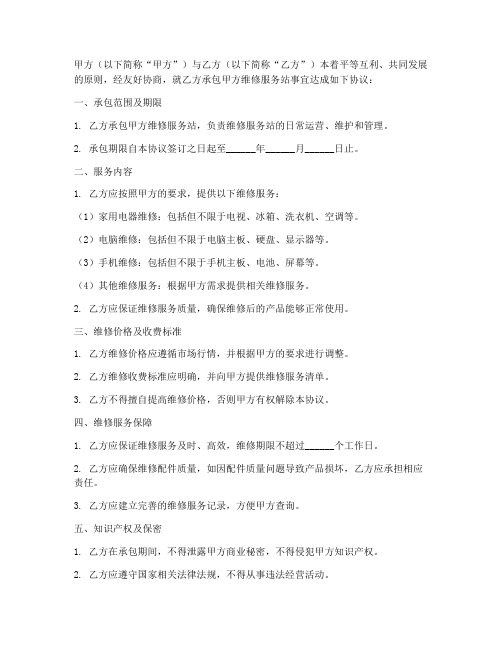 甲方（以下简称“甲方”）与乙方（以下简称“乙方”）本着平等互利、共同发展的原则，经友好协商，就乙方承包甲方维修服务站事宜达成如下协议：

一、承包范围及期限

1. 乙方承包甲方维修服务站，负责维修服务站的日常运营、维护和管理。

2. 承包期限自本协议签订之日起至______年______月______日止。

二、服务内容

1. 乙方应按照甲方的要求，提供以下维修服务：

（1）家用电器维修：包括但不限于电视、冰箱、洗衣机、空调等。

（2）电脑维修：包括但不限于电脑主板、硬盘、显示器等。

（3）手机维修：包括但不限于手机主板、电池、屏幕等。

（4）其他维修服务：根据甲方需求提供相关维修服务。

2. 乙方应保证维修服务质量，确保维修后的产品能够正常使用。

三、维修价格及收费标准

1. 乙方维修价格应遵循市场行情，并根据甲方的要求进行调整。

2. 乙方维修收费标准应明确，并向甲方提供维修服务清单。

3. 乙方不得擅自提高维修价格，否则甲方有权解除本协议。

四、维修服务保障

1. 乙方应保证维修服务及时、高效，维修期限不超过______个工作日。

2. 乙方应确保维修配件质量，如因配件质量问题导致产品损坏，乙方应承担相应责任。

3. 乙方应建立完善的维修服务记录，方便甲方查询。

五、知识产权及保密

1. 乙方在承包期间，不得泄露甲方商业秘密，不得侵犯甲方知识产权。

2. 乙方应遵守国家相关法律法规，不得从事违法经营活动。